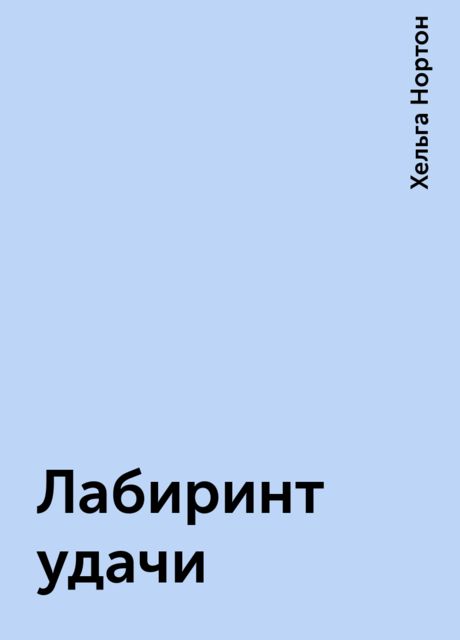 Хельга Нортон

Лабиринт удачи